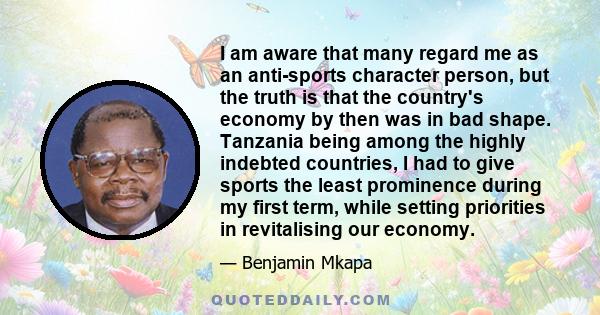 I am aware that many regard me as an anti-sports character person, but the truth is that the country's economy by then was in bad shape. Tanzania being among the highly indebted countries, I had to give sports the least prominence during my first term, while setting priorities in revitalising our economy.

— Benjamin Mkapa

QUOTEDDAILY.COM